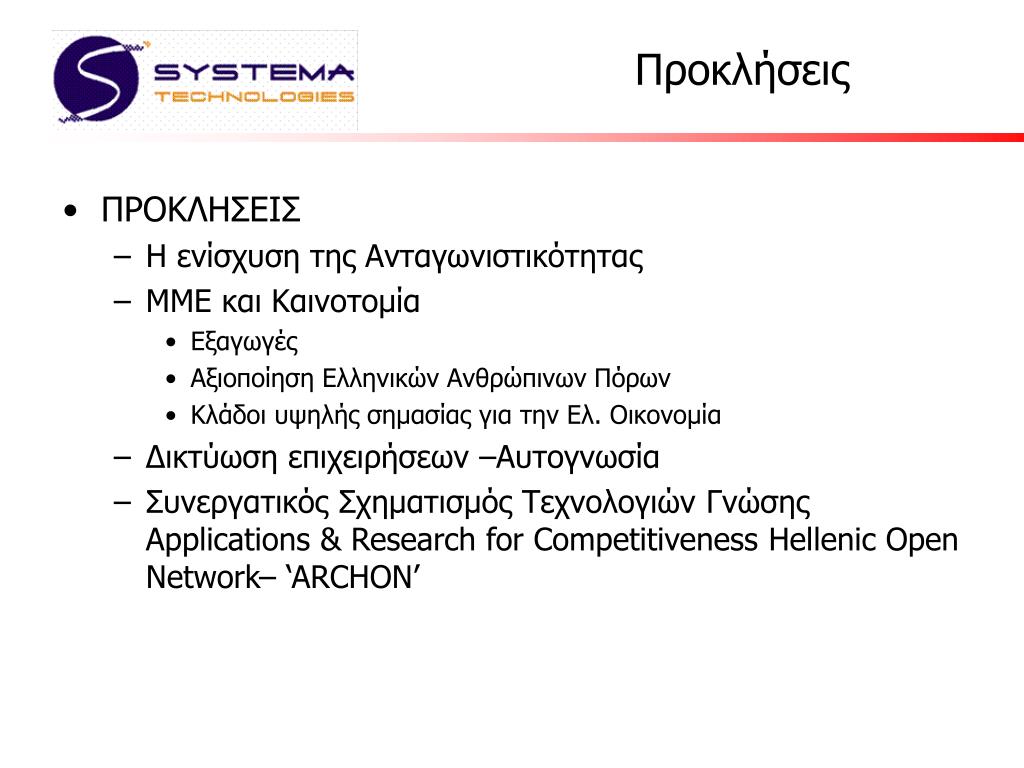 SYSTEMA TECHNOLOGIES

Προκλήσεις

• ΠΡΟΚΛΗΣΕΙΣ
– Η ενίσχυση της Ανταγωνιστικότητας
– ΜΜΕ και Καινοτομία
• Εξαγωγές
• Αξιοποίηση Ελληνικών Ανθρώπινων Πόρων
• Κλάδοι υψηλής σημασίας για την Ελ. Οικονομία
– Δικτύωση επιχειρήσεων –Αυτογνωσία
– Συνεργατικός Σχηματισμός Τεχνολογιών Γνώσης Applications & Research for Competitiveness Hellenic Open Network– ‘ARCHON’